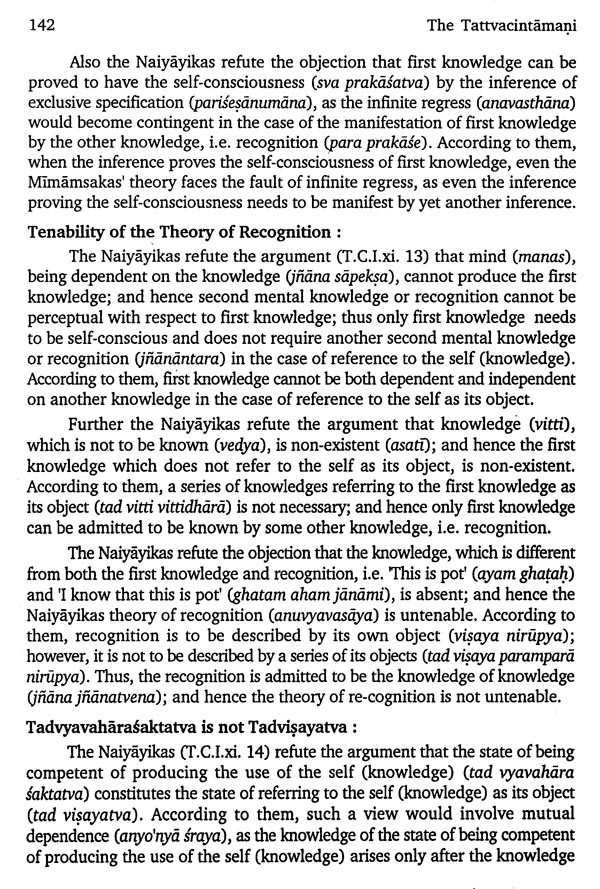 142 The Tattvacintāmaṇi

Also the Naiyāyikas refute the objection that first knowledge can be proved to have the self-consciousness (sva prakāśatva) by the inference of exclusive specification (pariśeṣānumāna), as the infinite regress (anavasthāna) would become contingent in the case of the manifestation of first knowledge by the other knowledge, i.e. recognition (para prakāśe). According to them, when the inference proves the self-consciousness of first knowledge, even the Mīmāmsakas' theory faces the fault of infinite regress, as even the inference proving the self-consciousness needs to be manifest by yet another inference.

Tenability of the Theory of Recognition :

The Naiyāyikas refute the argument (T.C.I.xi. 13) that mind (manas), being dependent on the knowledge (jñāna sāpekṣa), cannot produce the first knowledge; and hence second mental knowledge or recognition cannot be perceptual with respect to first knowledge; thus only first knowledge needs to be self-conscious and does not require another second mental knowledge or recognition (jñānāntara) in the case of reference to the self (knowledge). According to them, first knowledge cannot be both dependent and independent on another knowledge in the case of reference to the self as its object.

Further the Naiyāyikas refute the argument that knowledge (vitti), which is not to be known (vedya), is non-existent (asatī); and hence the first knowledge which does not refer to the self as its object, is non-existent. According to them, a series of knowledges referring to the first knowledge as its object (tad vitti vittidhārā) is not necessary; and hence only first knowledge can be admitted to be known by some other knowledge, i.e. recognition.

The Naiyāyikas refute the objection that the knowledge, which is different from both the first knowledge and recognition, i.e. 'This is pot' (ayam ghaṭaḥ) and 'I know that this is pot' (ghatam aham jānāmi), is absent; and hence the Naiyāyikas theory of recognition (anuvyavasāya) is untenable. According to them, recognition is to be described by its own object (viṣaya nirūpya); however, it is not to be described by a series of its objects (tad viṣaya paramparā nirūpya). Thus, the recognition is admitted to be the knowledge of knowledge (jñāna jñānatvena); and hence the theory of re-cognition is not untenable.

Tadvyavahāraśaktatva is not Tadviṣayatva :

The Naiyāyikas (T.C.I.xi. 14) refute the argument that the state of being competent of producing the use of the self (knowledge) (tad vyavahāra śaktatva) constitutes the state of referring to the self (knowledge) as its object (tad viṣayatva). According to them, such a view would involve mutual dependence (anyo'nyā śraya), as the knowledge of the state of being competent of producing the use of the self (knowledge) arises only after the knowledge